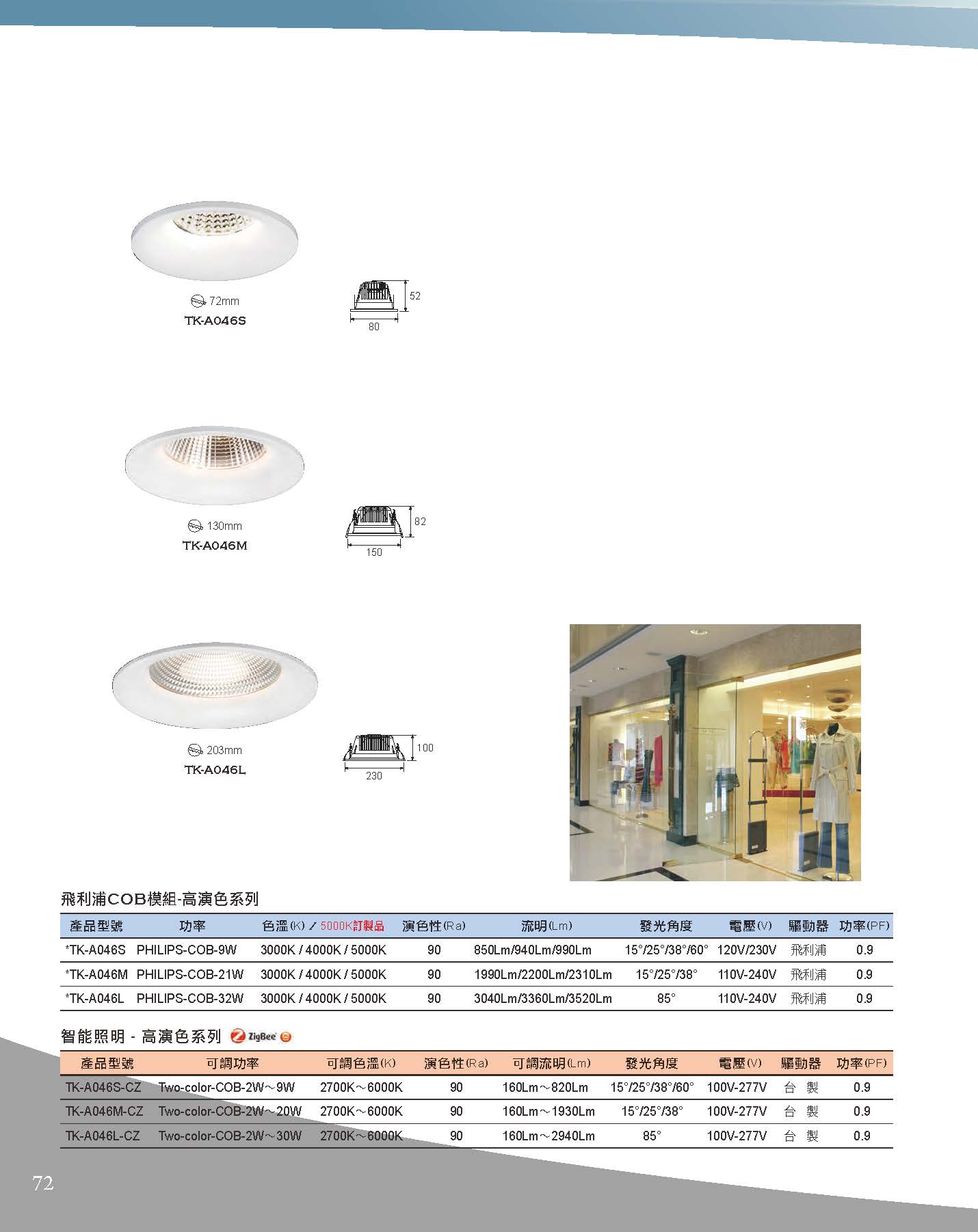 72mm
TK-A046S

52
80

130mm
TK-A046M

82
150

203mm
TK-A046L

100
230

飛利浦COB模組-高演色系列

| 產品型號 | 功率 | 色溫(K) / 5000K訂製品 | 演色性(Ra) | 流明(Lm) | 發光角度 | 電壓(V) | 驅動器 | 功率(PF) |
|---|---|---|---|---|---|---|---|---|
| *TK-A046S | PHILIPS-COB-9W | 3000K / 4000K / 5000K | 90 | 850Lm/940Lm/990Lm | 15°/25°/38°/60° | 120V/230V | 飛利浦 | 0.9 |
| *TK-A046M | PHILIPS-COB-21W | 3000K / 4000K / 5000K | 90 | 1990Lm/2200Lm/2310Lm | 15°/25°/38° | 110V-240V | 飛利浦 | 0.9 |
| *TK-A046L | PHILIPS-COB-32W | 3000K / 4000K / 5000K | 90 | 3040Lm/3360Lm/3520Lm | 85° | 110V-240V | 飛利浦 | 0.9 |

智能照明 - 高演色系列 ZigBee

| 產品型號 | 可調功率 | 可調色溫(K) | 演色性(Ra) | 可調流明(Lm) | 發光角度 | 電壓(V) | 驅動器 | 功率(PF) |
|---|---|---|---|---|---|---|---|---|
| TK-A046S-CZ | Two-color-COB-2W～9W | 2700K～6000K | 90 | 160Lm～820Lm | 15°/25°/38°/60° | 100V-277V | 台 製 | 0.9 |
| TK-A046M-CZ | Two-color-COB-2W～20W | 2700K～6000K | 90 | 160Lm～1930Lm | 15°/25°/38° | 100V-277V | 台 製 | 0.9 |
| TK-A046L-CZ | Two-color-COB-2W～30W | 2700K～6000K | 90 | 160Lm～2940Lm | 85° | 100V-277V | 台 製 | 0.9 |

72